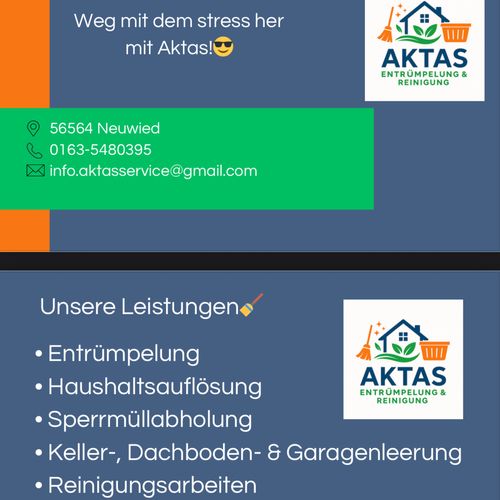 Weg mit dem stress her mit Aktas!😎

AKTAS
ENTRÜMPELUNG &
REINIGUNG

56564 Neuwied
0163-5480395
info.aktasservice@gmail.com

Unsere Leistungen🧹

• Entrümpelung
• Haushaltsauflösung
• Sperrmüllabholung
• Keller-, Dachboden- & Garagenleerung
• Reinigungsarbeiten

AKTAS
ENTRÜMPELUNG &
REINIGUNG